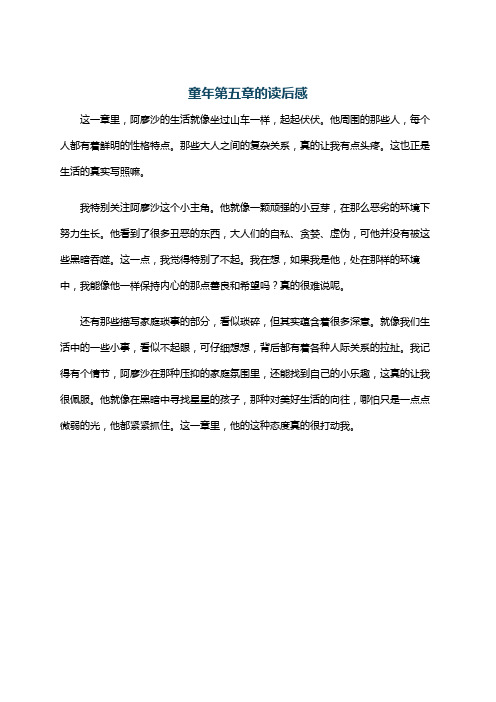 童年第五章的读后感

这一章里，阿廖沙的生活就像坐过山车一样，起起伏伏。他周围的那些人，每个人都有着鲜明的性格特点。那些大人之间的复杂关系，真的让我有点头疼。这也正是生活的真实写照嘛。

我特别关注阿廖沙这个小主角。他就像一颗顽强的小豆芽，在那么恶劣的环境下努力生长。他看到了很多丑恶的东西，大人们的自私、贪婪、虚伪，可他并没有被这些黑暗吞噬。这一点，我觉得特别了不起。我在想，如果我是他，处在那样的环境中，我能像他一样保持内心的那点善良和希望吗？真的很难说呢。

还有那些描写家庭琐事的部分，看似琐碎，但其实蕴含着很多深意。就像我们生活中的一些小事，看似不起眼，可仔细想想，背后都有着各种人际关系的拉扯。我记得有个情节，阿廖沙在那种压抑的家庭氛围里，还能找到自己的小乐趣，这真的让我很佩服。他就像在黑暗中寻找星星的孩子，那种对美好生活的向往，哪怕只是一点点微弱的光，他都紧紧抓住。这一章里，他的这种态度真的很打动我。